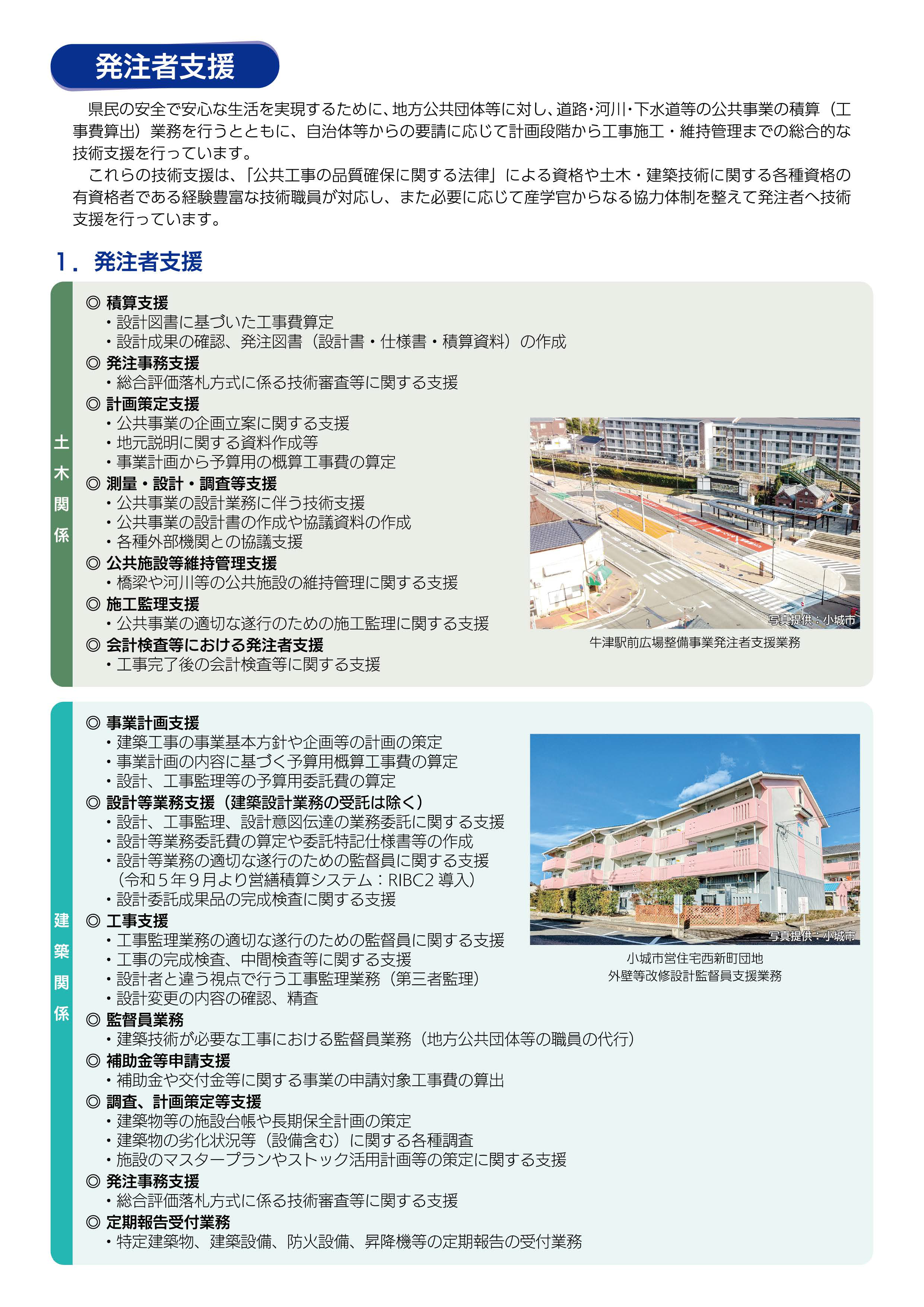 発注者支援

県民の安全で安心な生活を実現するために、地方公共団体等に対し、道路・河川・下水道等の公共事業の積算（工事費算出）業務を行うとともに、自治体等からの要請に応じて計画段階から工事施工・維持管理までの総合的な技術支援を行っています。

これらの技術支援は、「公共工事の品質確保に関する法律」による資格や土木・建築技術に関する各種資格の有資格者である経験豊富な技術職員が対応し、また必要に応じて産学官からなる協力体制を整えて発注者へ技術支援を行っています。

1．発注者支援

土木関係

◎ 積算支援
・設計図書に基づいた工事費算定
・設計成果の確認、発注図書（設計書・仕様書・積算資料）の作成
◎ 発注事務支援
・総合評価落札方式に係る技術審査等に関する支援
◎ 計画策定支援
・公共事業の企画立案に関する支援
・地元説明に関する資料作成等
・事業計画から予算用の概算工事費の算定
◎ 測量・設計・調査等支援
・公共事業の設計業務に伴う技術支援
・公共事業の設計書の作成や協議資料の作成
・各種外部機関との協議支援
◎ 公共施設等維持管理支援
・橋梁や河川等の公共施設の維持管理に関する支援
◎ 施工監理支援
・公共事業の適切な遂行のための施工監理に関する支援
◎ 会計検査等における発注者支援
・工事完了後の会計検査等に関する支援

写真提供：小城市
牛津駅前広場整備事業発注者支援業務

建築関係

◎ 事業計画支援
・建築工事の事業基本方針や企画等の計画の策定
・事業計画の内容に基づく予算用概算工事費の算定
・設計、工事監理等の予算用委託費の算定
◎ 設計等業務支援（建築設計業務の受託は除く）
・設計、工事監理、設計意図伝達の業務委託に関する支援
・設計等業務委託費の算定や委託特記仕様書等の作成
・設計等業務の適切な遂行のための監督員に関する支援
（令和５年９月より営繕積算システム：RIBC2 導入）
・設計委託成果品の完成検査に関する支援
◎ 工事支援
・工事監理業務の適切な遂行のための監督員に関する支援
・工事の完成検査、中間検査等に関する支援
・設計者と違う視点で行う工事監理業務（第三者監理）
・設計変更の内容の確認、精査
◎ 監督員業務
・建築技術が必要な工事における監督員業務（地方公共団体等の職員の代行）
◎ 補助金等申請支援
・補助金や交付金等に関する事業の申請対象工事費の算出
◎ 調査、計画策定等支援
・建築物等の施設台帳や長期保全計画の策定
・建築物の劣化状況等（設備含む）に関する各種調査
・施設のマスタープランやストック活用計画等の策定に関する支援
◎ 発注事務支援
・総合評価落札方式に係る技術審査等に関する支援
◎ 定期報告受付業務
・特定建築物、建築設備、防火設備、昇降機等の定期報告の受付業務

写真提供：小城市
小城市営住宅西新町団地
外壁等改修設計監督員支援業務